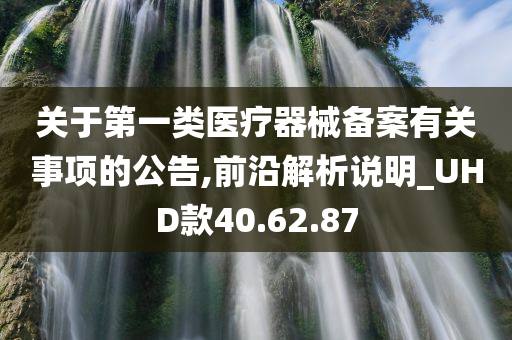 关于第一类医疗器械备案有关事项的公告,前沿解析说明_UHD款40.62.87